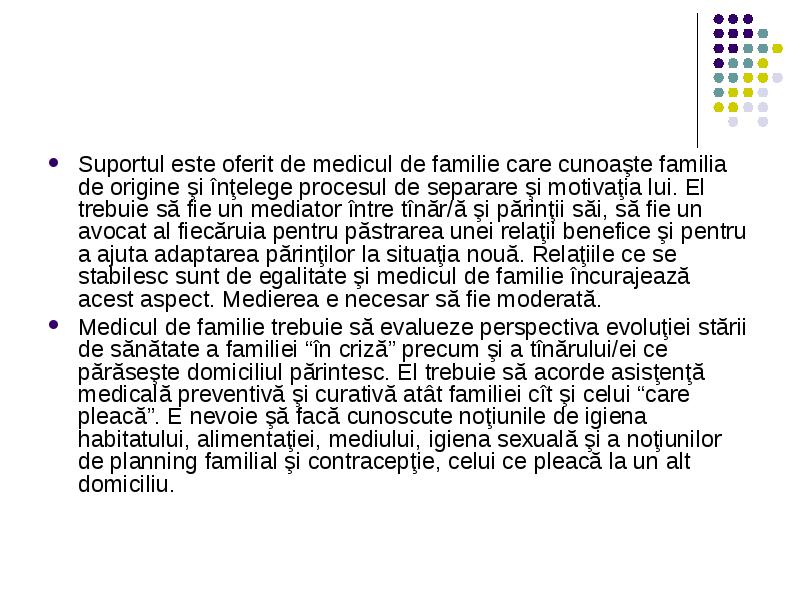 Suportul este oferit de medicul de familie care cunoaşte familia de origine şi înţelege procesul de separare şi motivaţia lui. El trebuie să fie un mediator între tînăr/ă şi părinţii săi, să fie un avocat al fiecăruia pentru păstrarea unei relaţii benefice şi pentru a ajuta adaptarea părinţilor la situaţia nouă. Relaţiile ce se stabilesc sunt de egalitate şi medicul de familie încurajează acest aspect. Medierea e necesar să fie moderată.

Medicul de familie trebuie să evalueze perspectiva evoluţiei stării de sănătate a familiei “în criză” precum şi a tînărului/ei ce părăseşte domiciliul părintesc. El trebuie să acorde asistenţă medicală preventivă şi curativă atât familiei cît şi celui “care pleacă”. E nevoie să facă cunoscute noţiunile de igiena habitatului, alimentaţiei, mediului, igiena sexuală şi a noţiunilor de planning familial şi contracepţie, celui ce pleacă la un alt domiciliu.